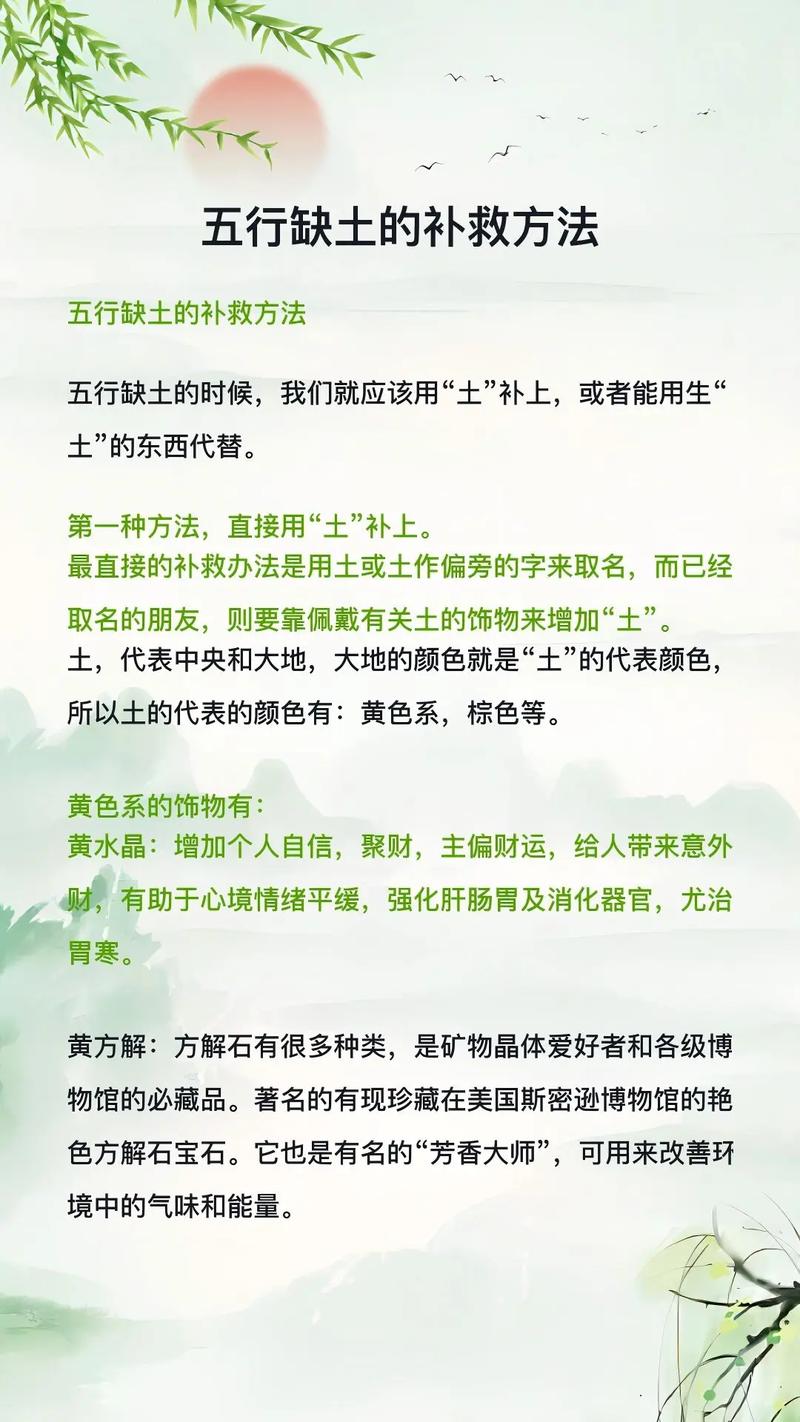 五行缺土的补救方法

五行缺土的补救方法

五行缺土的时候，我们就应该用“土”补上，或者能用生“土”的东西代替。

第一种方法，直接用“土”补上。
最直接的补救办法是用土或土作偏旁的字来取名，而已经取名的朋友，则要靠佩戴有关土的饰物来增加“土”。
土，代表中央和大地，大地的颜色就是“土”的代表颜色，所以土的代表的颜色有：黄色系，棕色等。

黄色系的饰物有：
黄水晶：增加个人自信，聚财，主偏财运，给人带来意外财，有助于心境情绪平缓，强化肝肠胃及消化器官，尤治胃寒。

黄方解：方解石有很多种类，是矿物晶体爱好者和各级博物馆的必藏品。著名的有现珍藏在美国斯密逊博物馆的艳色方解石宝石。它也是有名的“芳香大师”，可用来改善环境中的气味和能量。